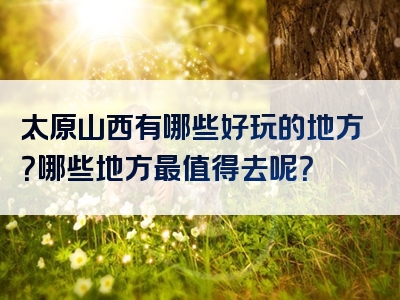 太原山西有哪些好玩的地方?哪些地方最值得去呢?